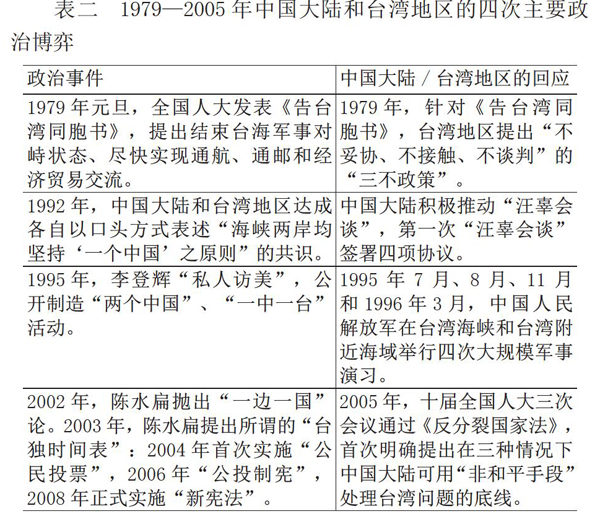 表二　1979—2005 年中国大陆和台湾地区的四次主要政治博弈

| 政治事件 | 中国大陆 / 台湾地区的回应 |
|---|---|
| 1979 年元旦，全国人大发表《告台湾同胞书》，提出结束台海军事对峙状态、尽快实现通航、通邮和经济贸易交流。 | 1979 年，针对《告台湾同胞书》，台湾地区提出“不妥协、不接触、不谈判”的“三不政策”。 |
| 1992 年，中国大陆和台湾地区达成各自以口头方式表述“海峡两岸均坚持‘一个中国’之原则”的共识。 | 中国大陆积极推动“汪辜会谈”，第一次“汪辜会谈”签署四项协议。 |
| 1995 年，李登辉“私人访美”，公开制造“两个中国”、“一中一台”活动。 | 1995 年 7 月、8 月、11 月和 1996 年 3 月，中国人民解放军在台湾海峡和台湾附近海域举行四次大规模军事演习。 |
| 2002 年，陈水扁抛出“一边一国”论。2003 年，陈水扁提出所谓的“台独时间表”：2004 年首次实施“公民投票”，2006 年“公投制宪”，2008 年正式实施“新宪法”。 | 2005 年，十届全国人大三次会议通过《反分裂国家法》，首次明确提出在三种情况下中国大陆可用“非和平手段”处理台湾问题的底线。 |